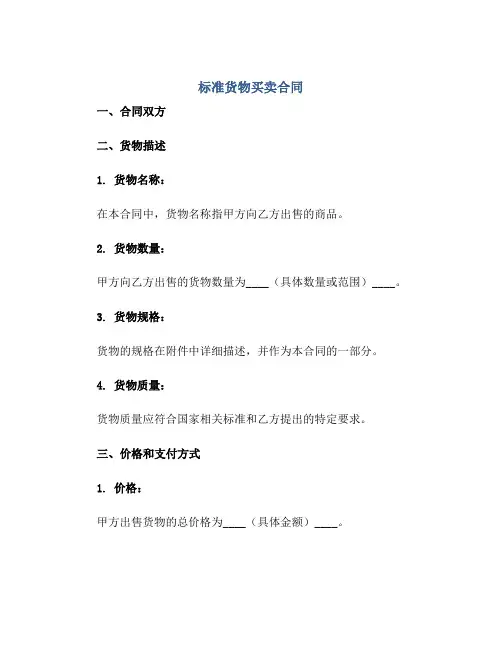 标准货物买卖合同

一、合同双方

二、货物描述

1. 货物名称：

在本合同中，货物名称指甲方向乙方出售的商品。

2. 货物数量：

甲方向乙方出售的货物数量为____（具体数量或范围）____。

3. 货物规格：

货物的规格在附件中详细描述，并作为本合同的一部分。

4. 货物质量：

货物质量应符合国家相关标准和乙方提出的特定要求。

三、价格和支付方式

1. 价格：

甲方出售货物的总价格为____（具体金额）____。